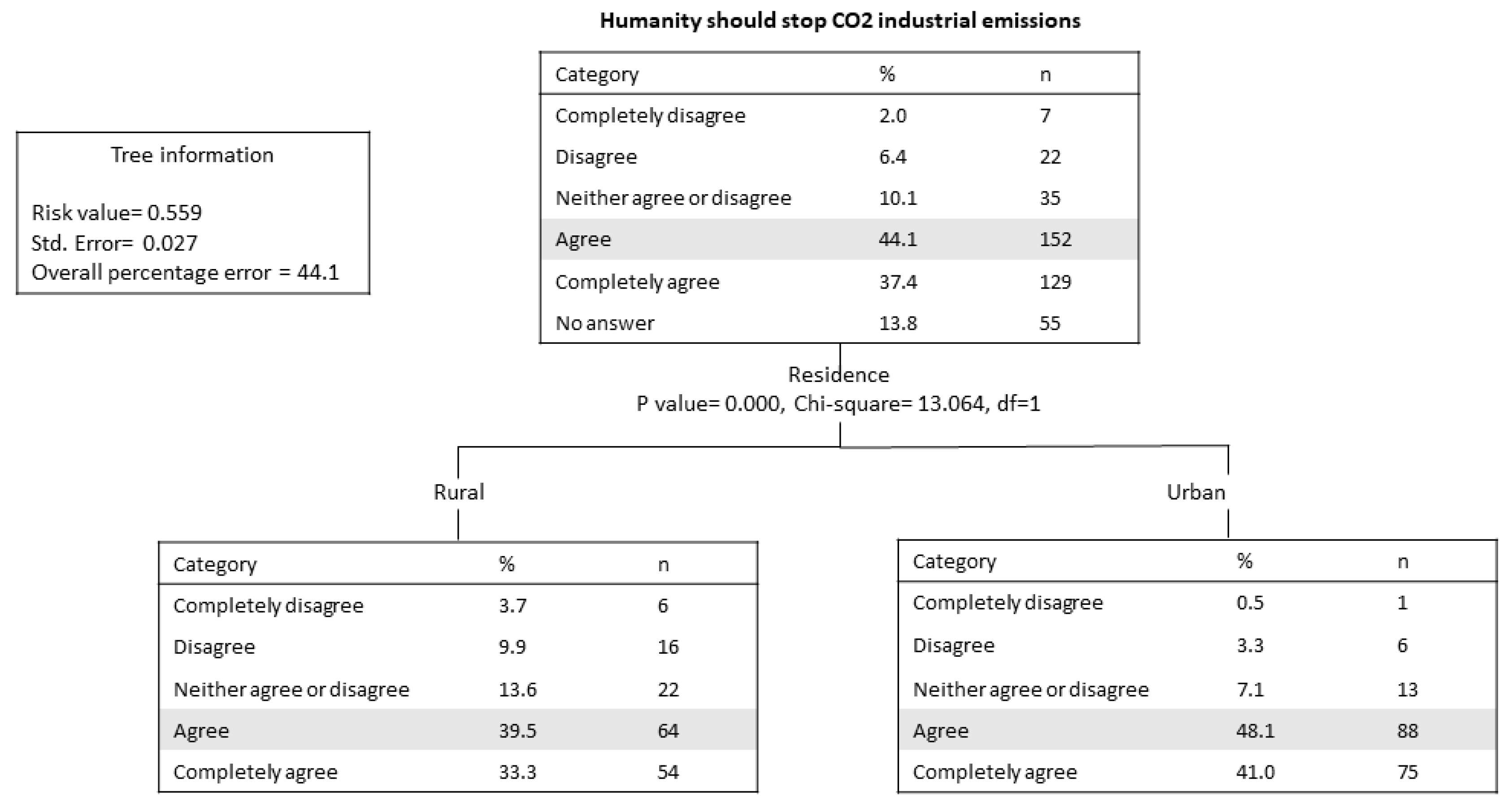 Humanity should stop CO2 industrial emissions

Tree information

Risk value= 0.559
Std. Error= 0.027
Overall percentage error = 44.1

| Category | % | n |
|---|---|---|
| Completely disagree | 2.0 | 7 |
| Disagree | 6.4 | 22 |
| Neither agree or disagree | 10.1 | 35 |
| Agree | 44.1 | 152 |
| Completely agree | 37.4 | 129 |
| No answer | 13.8 | 55 |

Residence
P value= 0.000, Chi-square= 13.064, df=1

Rural

| Category | % | n |
|---|---|---|
| Completely disagree | 3.7 | 6 |
| Disagree | 9.9 | 16 |
| Neither agree or disagree | 13.6 | 22 |
| Agree | 39.5 | 64 |
| Completely agree | 33.3 | 54 |

Urban

| Category | % | n |
|---|---|---|
| Completely disagree | 0.5 | 1 |
| Disagree | 3.3 | 6 |
| Neither agree or disagree | 7.1 | 13 |
| Agree | 48.1 | 88 |
| Completely agree | 41.0 | 75 |